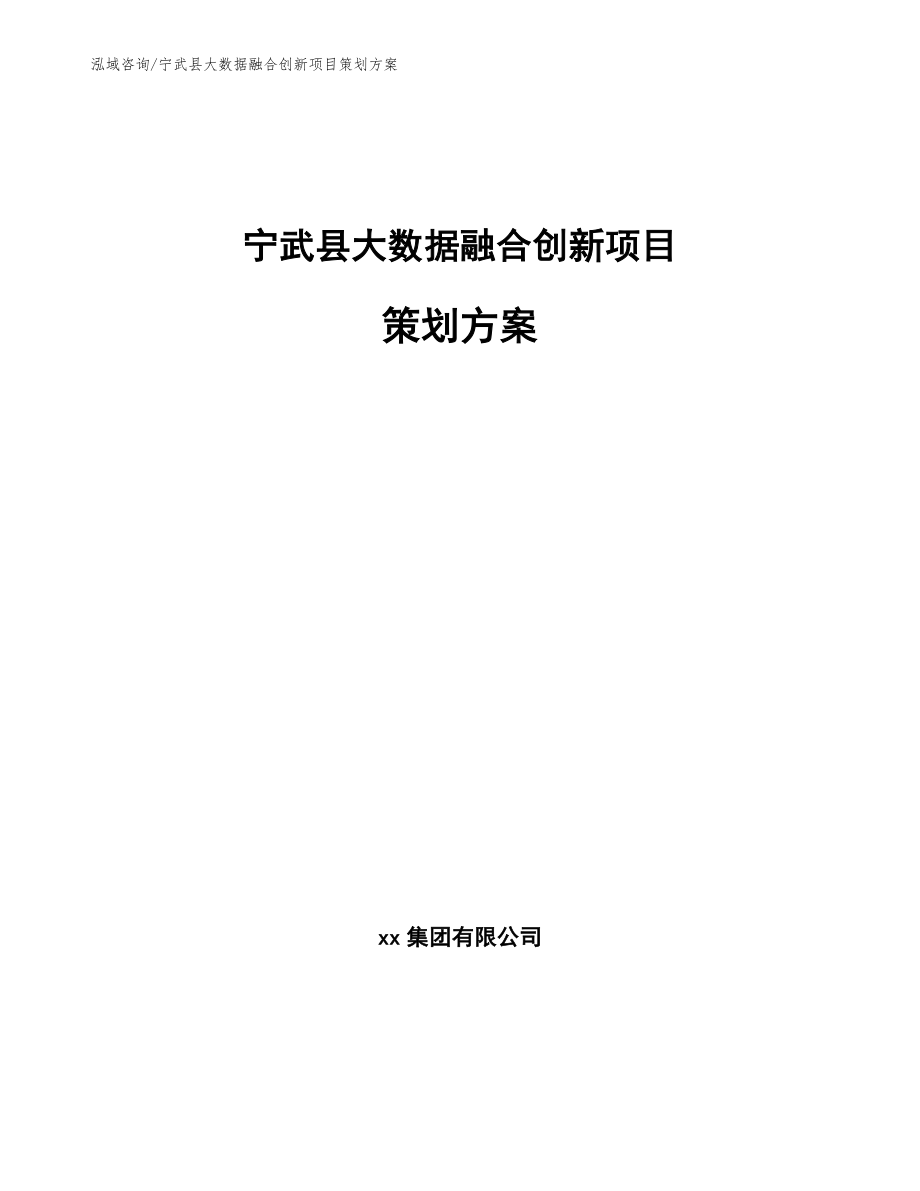 泓域咨询/宁武县大数据融合创新项目策划方案

宁武县大数据融合创新项目

策划方案

xx 集团有限公司